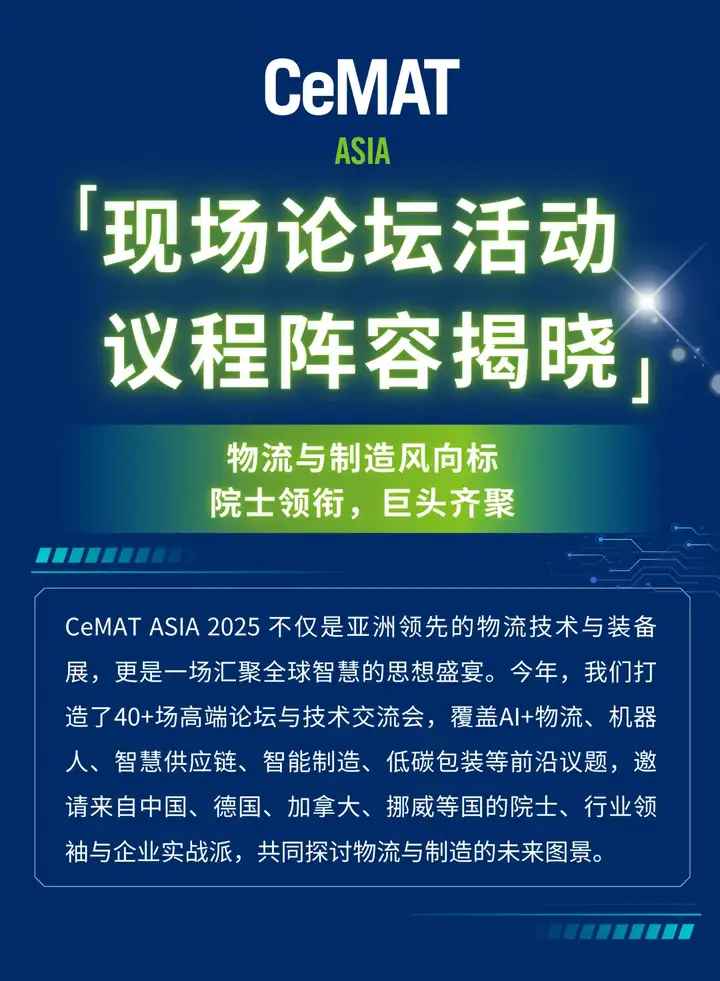 CeMAT
ASIA

「现场论坛活动
议程阵容揭晓」

物流与制造风向标
院士领衔，巨头齐聚

CeMAT ASIA 2025不仅是亚洲领先的物流技术与装备展，更是一场汇聚全球智慧的思想盛宴。今年，我们打造了40+场高端论坛与技术交流会，覆盖AI+物流、机器人、智慧供应链、智能制造、低碳包装等前沿议题，邀请来自中国、德国、加拿大、挪威等国的院士、行业领袖与企业实战派，共同探讨物流与制造的未来图景。